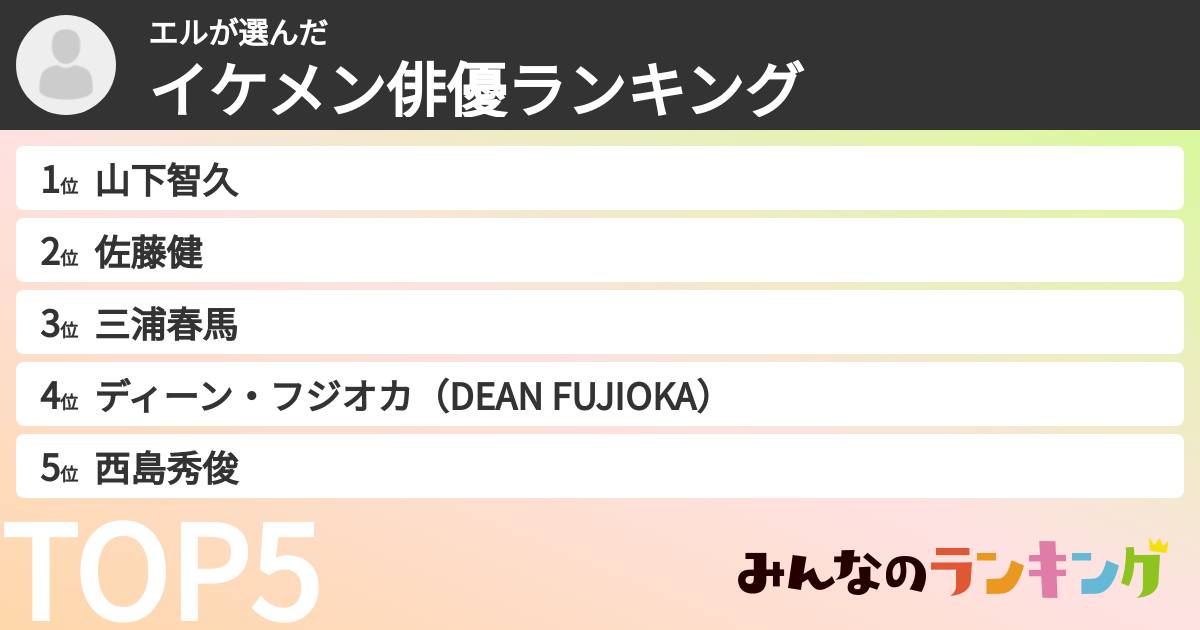 エルが選んだ
イケメン俳優ランキング

1位 山下智久
2位 佐藤健
3位 三浦春馬
4位 ディーン・フジオカ（DEAN FUJIOKA）
5位 西島秀俊

TOP5

みんなのランキング